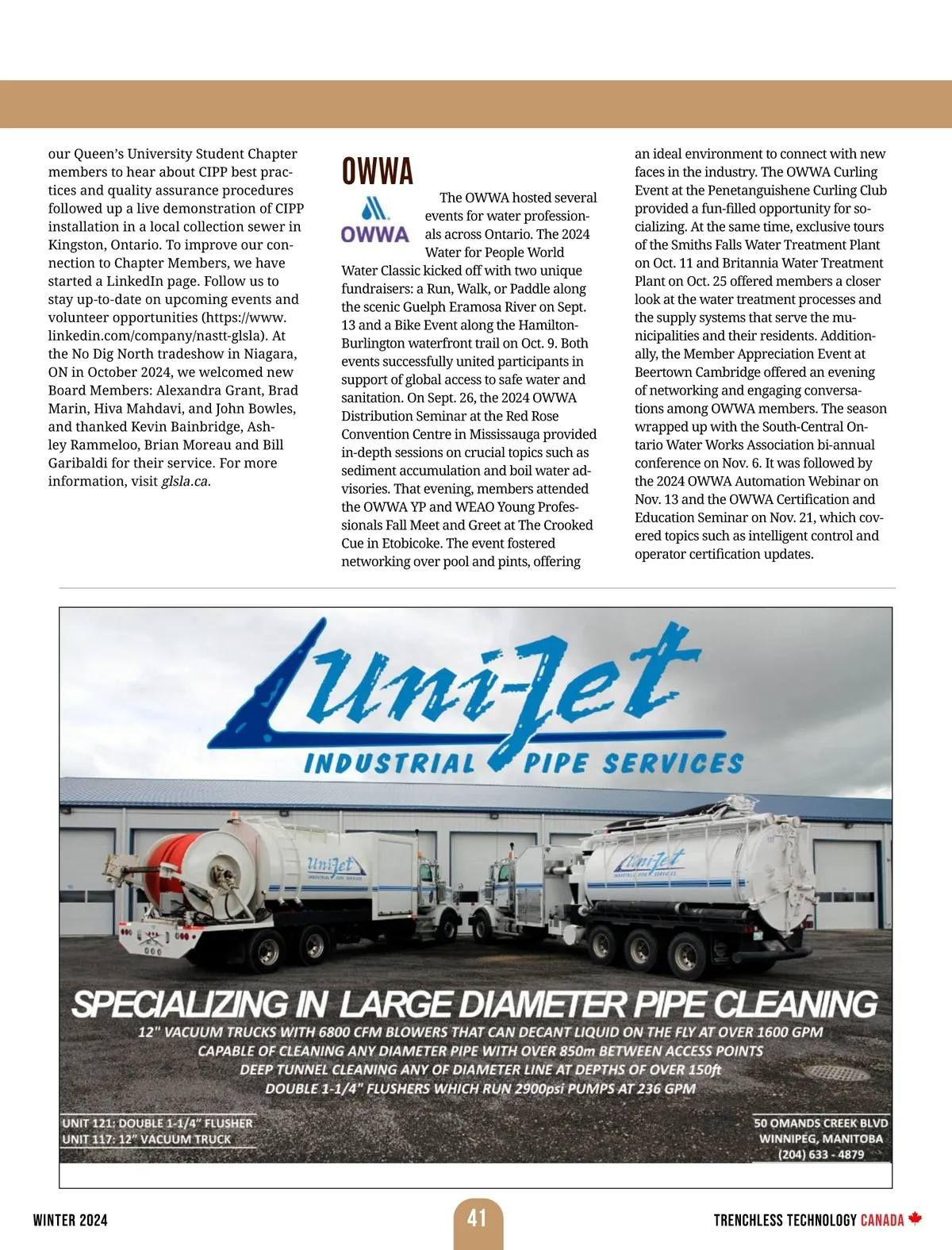 our Queen's University Student Chapter members to hear about CIPP best practices and quality assurance procedures followed up a live demonstration of CIPP installation in a local collection sewer in Kingston, Ontario. To improve our connection to Chapter Members, we have started a LinkedIn page. Follow us to stay up-to-date on upcoming events and volunteer opportunities (https://www.linkedin.com/company/nastt-glsla). At the No Dig North tradeshow in Niagara, ON in October 2024, we welcomed new Board Members: Alexandra Grant, Brad Marin, Hiva Mahdavi, and John Bowles, and thanked Kevin Bainbridge, Ashley Rammeloo, Brian Moreau and Bill Garibaldi for their service. For more information, visit glsla.ca.

OWWA

OWWA

The OWWA hosted several events for water professionals across Ontario. The 2024 Water for People World Water Classic kicked off with two unique fundraisers: a Run, Walk, or Paddle along the scenic Guelph Eramosa River on Sept. 13 and a Bike Event along the Hamilton-Burlington waterfront trail on Oct. 9. Both events successfully united participants in support of global access to safe water and sanitation. On Sept. 26, the 2024 OWWA Distribution Seminar at the Red Rose Convention Centre in Mississauga provided in-depth sessions on crucial topics such as sediment accumulation and boil water advisories. That evening, members attended the OWWA YP and WEAO Young Professionals Fall Meet and Greet at The Crooked Cue in Etobicoke. The event fostered networking over pool and pints, offering an ideal environment to connect with new faces in the industry. The OWWA Curling Event at the Penetanguishene Curling Club provided a fun-filled opportunity for socializing. At the same time, exclusive tours of the Smiths Falls Water Treatment Plant on Oct. 11 and Britannia Water Treatment Plant on Oct. 25 offered members a closer look at the water treatment processes and the supply systems that serve the municipalities and their residents. Additionally, the Member Appreciation Event at Beertown Cambridge offered an evening of networking and engaging conversations among OWWA members. The season wrapped up with the South-Central Ontario Water Works Association bi-annual conference on Nov. 6. It was followed by the 2024 OWWA Automation Webinar on Nov. 13 and the OWWA Certification and Education Seminar on Nov. 21, which covered topics such as intelligent control and operator certification updates.

Uni-Jet
INDUSTRIAL PIPE SERVICES

Uni-Jet INDUSTRIAL PIPE SERVICES

Uni-Jet INDUSTRIAL PIPE SERVICES

SPECIALIZING IN LARGE DIAMETER PIPE CLEANING
12" VACUUM TRUCKS WITH 6800 CFM BLOWERS THAT CAN DECANT LIQUID ON THE FLY AT OVER 1600 GPM
CAPABLE OF CLEANING ANY DIAMETER PIPE WITH OVER 850m BETWEEN ACCESS POINTS
DEEP TUNNEL CLEANING ANY OF DIAMETER LINE AT DEPTHS OF OVER 150ft
DOUBLE 1-1/4" FLUSHERS WHICH RUN 2900psi PUMPS AT 236 GPM

UNIT 121: DOUBLE 1-1/4" FLUSHER
UNIT 117: 12" VACUUM TRUCK

50 OMANDS CREEK BLVD
WINNIPEG, MANITOBA
(204) 633 - 4879

WINTER 2024 41 TRENCHLESS TECHNOLOGY CANADA